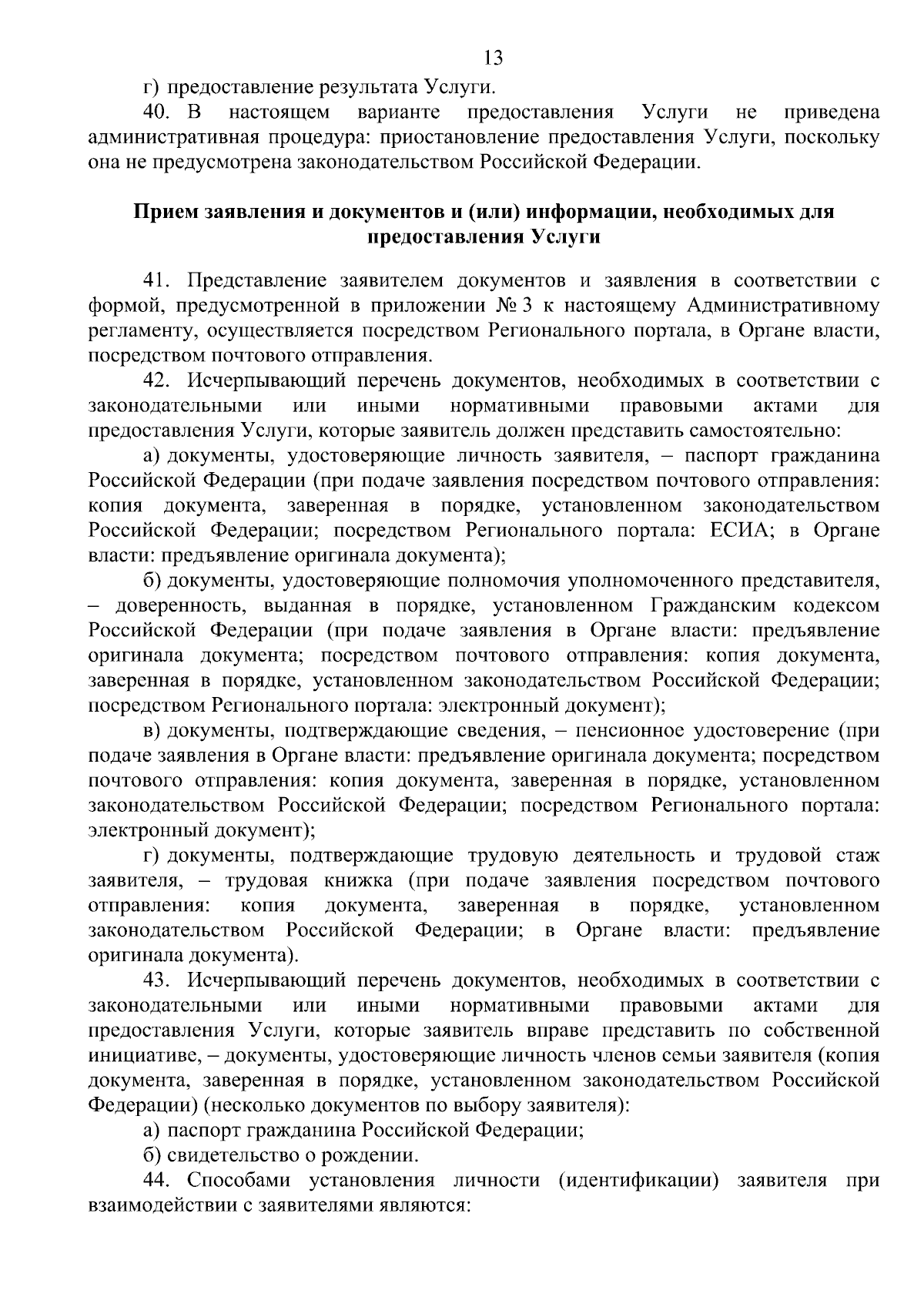 13

г) предоставление результата Услуги.

40. В настоящем варианте предоставления Услуги не приведена административная процедура: приостановление предоставления Услуги, поскольку она не предусмотрена законодательством Российской Федерации.

Прием заявления и документов и (или) информации, необходимых для предоставления Услуги

41. Представление заявителем документов и заявления в соответствии с формой, предусмотренной в приложении № 3 к настоящему Административному регламенту, осуществляется посредством Регионального портала, в Органе власти, посредством почтового отправления.

42. Исчерпывающий перечень документов, необходимых в соответствии с законодательными или иными нормативными правовыми актами для предоставления Услуги, которые заявитель должен представить самостоятельно:

а) документы, удостоверяющие личность заявителя, – паспорт гражданина Российской Федерации (при подаче заявления посредством почтового отправления: копия документа, заверенная в порядке, установленном законодательством Российской Федерации; посредством Регионального портала: ЕСИА; в Органе власти: предъявление оригинала документа);

б) документы, удостоверяющие полномочия уполномоченного представителя, – доверенность, выданная в порядке, установленном Гражданским кодексом Российской Федерации (при подаче заявления в Органе власти: предъявление оригинала документа; посредством почтового отправления: копия документа, заверенная в порядке, установленном законодательством Российской Федерации; посредством Регионального портала: электронный документ);

в) документы, подтверждающие сведения, – пенсионное удостоверение (при подаче заявления в Органе власти: предъявление оригинала документа; посредством почтового отправления: копия документа, заверенная в порядке, установленном законодательством Российской Федерации; посредством Регионального портала: электронный документ);

г) документы, подтверждающие трудовую деятельность и трудовой стаж заявителя, – трудовая книжка (при подаче заявления посредством почтового отправления: копия документа, заверенная в порядке, установленном законодательством Российской Федерации; в Органе власти: предъявление оригинала документа).

43. Исчерпывающий перечень документов, необходимых в соответствии с законодательными или иными нормативными правовыми актами для предоставления Услуги, которые заявитель вправе представить по собственной инициативе, – документы, удостоверяющие личность членов семьи заявителя (копия документа, заверенная в порядке, установленном законодательством Российской Федерации) (несколько документов по выбору заявителя):

а) паспорт гражданина Российской Федерации;

б) свидетельство о рождении.

44. Способами установления личности (идентификации) заявителя при взаимодействии с заявителями являются: